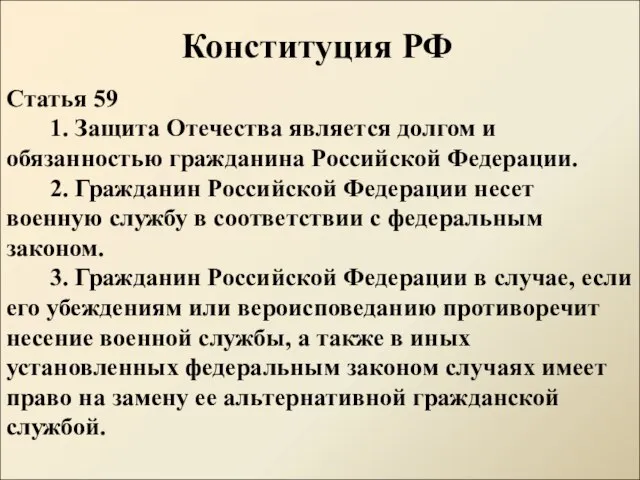 Конституция РФ

Статья 59

1. Защита Отечества является долгом и обязанностью гражданина Российской Федерации.

2. Гражданин Российской Федерации несет военную службу в соответствии с федеральным законом.

3. Гражданин Российской Федерации в случае, если его убеждениям или вероисповеданию противоречит несение военной службы, а также в иных установленных федеральным законом случаях имеет право на замену ее альтернативной гражданской службой.